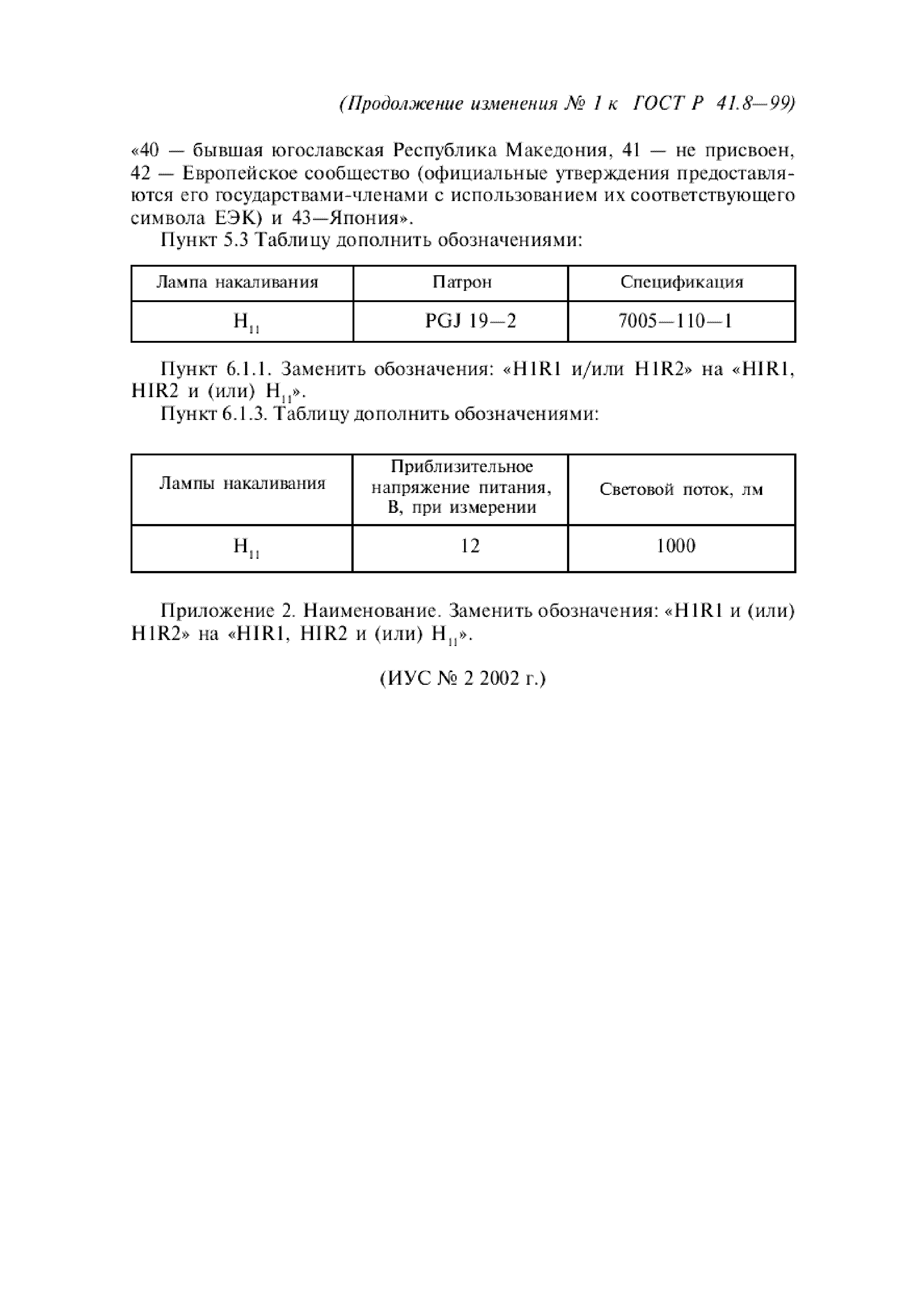 (Продолжение изменения № 1 к ГОСТ Р 41.8—99)

«40 — бывшая югославская Республика Македония, 41 — не присвоен, 42 — Европейское сообщество (официальные утверждения предоставляются его государствами-членами с использованием их соответствующего символа ЕЭК) и 43—Япония».

Пункт 5.3 Таблицу дополнить обозначениями:

| Лампа накаливания | Патрон | Спецификация |
|---|---|---|
| $H_{11}$ | PGJ 19—2 | 7005—110—1 |

Пункт 6.1.1. Заменить обозначения: «H1R1 и/или H1R2» на «HIR1, HIR2 и (или) $H_{11}$».

Пункт 6.1.3. Таблицу дополнить обозначениями:

| Лампы накаливания | Приблизительное напряжение питания, В, при измерении | Световой поток, лм |
|---|---|---|
| $H_{11}$ | 12 | 1000 |

Приложение 2. Наименование. Заменить обозначения: «H1R1 и (или) H1R2» на «HIR1, HIR2 и (или) $H_{11}$».

(ИУС № 2 2002 г.)